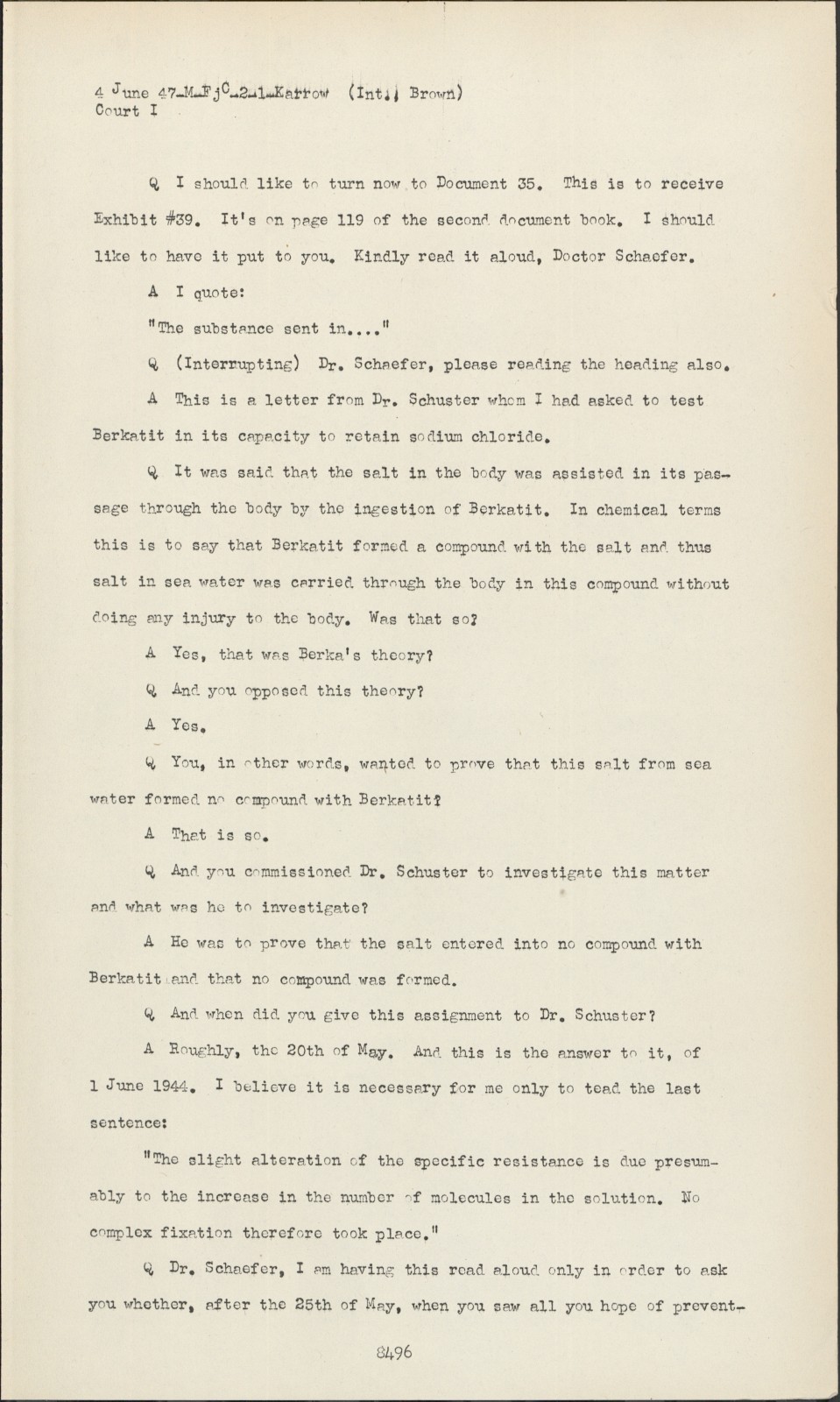 4 June 47-M-FjC-2-1-Karrow (Int.; Brown)
Court I

Q I should like to turn now to Document 35. This is to receive Exhibit #39. It's on page 119 of the second document book. I should like to have it put to you. Kindly read it aloud, Doctor Schaefer.

A I quote:

"The substance sent in...."

Q (Interrupting) Dr. Schaefer, please reading the heading also.

A This is a letter from Dr. Schuster whom I had asked to test Berkatit in its capacity to retain sodium chloride.

Q It was said that the salt in the body was assisted in its passage through the body by the ingestion of Berkatit. In chemical terms this is to say that Berkatit formed a compound with the salt and thus salt in sea water was carried through the body in this compound without doing any injury to the body. Was that so?

A Yes, that was Berka's theory?

Q And you opposed this theory?

A Yes.

Q You, in other words, wanted to prove that this salt from sea water formed no compound with Berkatit?

A That is so.

Q And you commissioned Dr. Schuster to investigate this matter and what was he to investigate?

A He was to prove that the salt entered into no compound with Berkatit and that no compound was formed.

Q And when did you give this assignment to Dr. Schuster?

A Roughly, the 20th of May. And this is the answer to it, of 1 June 1944. I believe it is necessary for me only to tead the last sentence:

"The slight alteration of the specific resistance is due presumably to the increase in the number of molecules in the solution. No complex fixation therefore took place."

Q Dr. Schaefer, I am having this read aloud only in order to ask you whether, after the 25th of May, when you saw all you hope of prevent-

8496